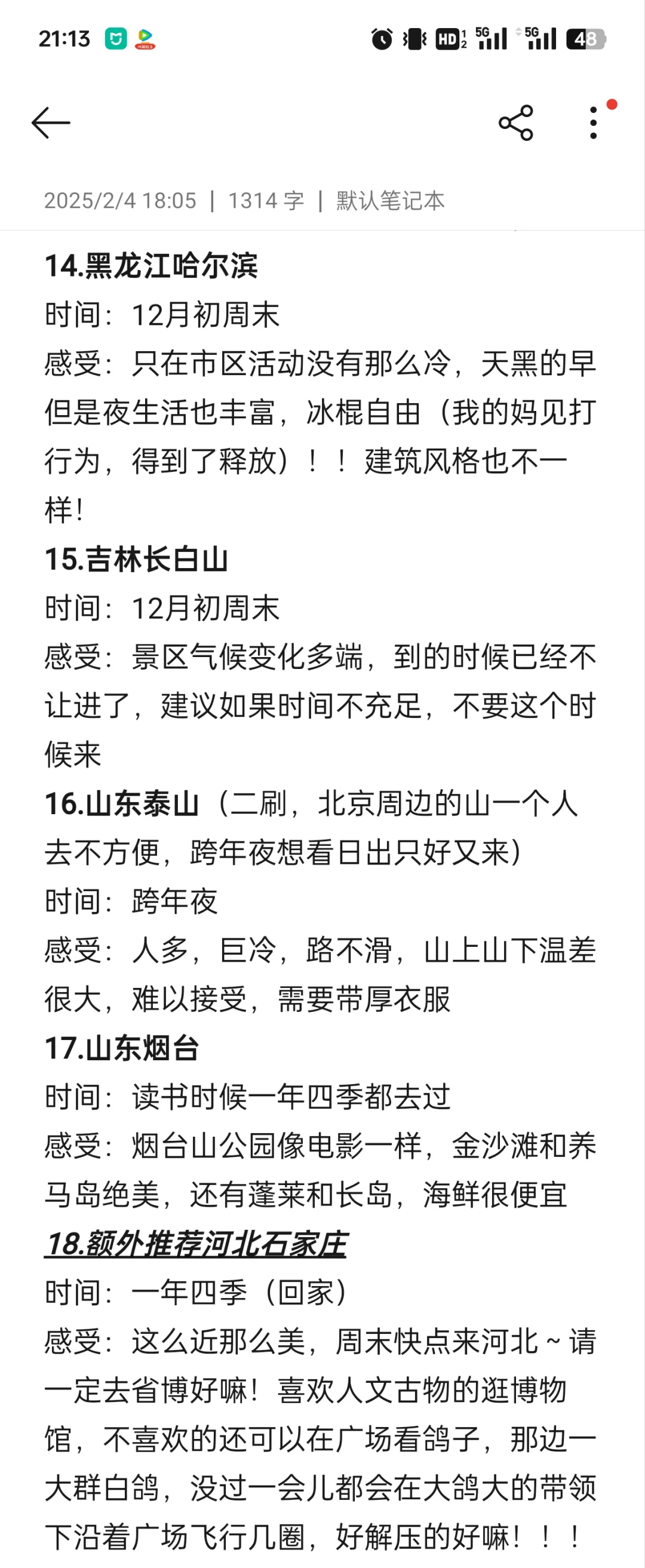 21:13

HD 5G 5G 48

2025/2/4 18:05 | 1314 字 | 默认笔记本

14.黑龙江哈尔滨
时间：12月初周末
感受：只在市区活动没有那么冷，天黑的早但是夜生活也丰富，冰棍自由（我的妈见打行为，得到了释放）！！建筑风格也不一样！
15.吉林长白山
时间：12月初周末
感受：景区气候变化多端，到的时候已经不让进了，建议如果时间不充足，不要这个时候来
16.山东泰山（二刷，北京周边的山一个人去不方便，跨年夜想看日出只好又来）
时间：跨年夜
感受：人多，巨冷，路不滑，山上山下温差很大，难以接受，需要带厚衣服
17.山东烟台
时间：读书时候一年四季都去过
感受：烟台山公园像电影一样，金沙滩和养马岛绝美，还有蓬莱和长岛，海鲜很便宜
18.额外推荐河北石家庄
时间：一年四季（回家）
感受：这么近那么美，周末快点来河北~请一定去省博好嘛！喜欢人文古物的逛博物馆，不喜欢的还可以在广场看鸽子，那边一大群白鸽，没过一会儿都会在大鸽大的带领下沿着广场飞行几圈，好解压的好嘛！！！